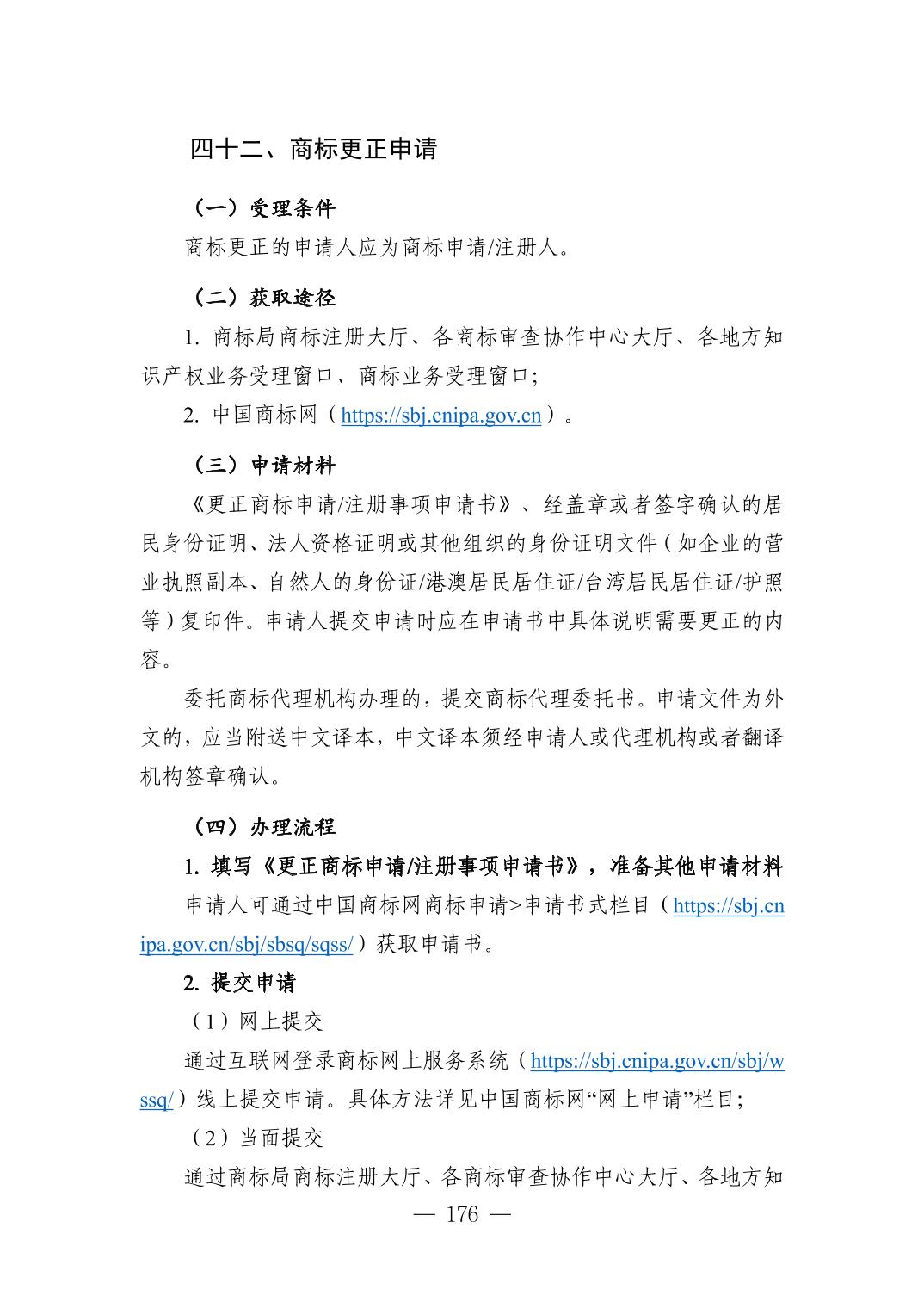 四十二、商标更正申请

（一）受理条件

商标更正的申请人应为商标申请/注册人。

（二）获取途径

1. 商标局商标注册大厅、各商标审查协作中心大厅、各地方知识产权业务受理窗口、商标业务受理窗口;

2. 中国商标网（https://sbj.cnipa.gov.cn）。

（三）申请材料

《更正商标申请/注册事项申请书》、经盖章或者签字确认的居民身份证明、法人资格证明或其他组织的身份证明文件（如企业的营业执照副本、自然人的身份证/港澳居民居住证/台湾居民居住证/护照等）复印件。申请人提交申请时应在申请书中具体说明需要更正的内容。

委托商标代理机构办理的，提交商标代理委托书。申请文件为外文的，应当附送中文译本，中文译本须经申请人或代理机构或者翻译机构签章确认。

（四）办理流程

1. 填写《更正商标申请/注册事项申请书》，准备其他申请材料

申请人可通过中国商标网商标申请>申请书式栏目（https://sbj.cnipa.gov.cn/sbj/sbsq/sqss/）获取申请书。

2. 提交申请

（1）网上提交

通过互联网登录商标网上服务系统（https://sbj.cnipa.gov.cn/sbj/wssq/）线上提交申请。具体方法详见中国商标网“网上申请”栏目;

（2）当面提交

通过商标局商标注册大厅、各商标审查协作中心大厅、各地方知

— 176 —